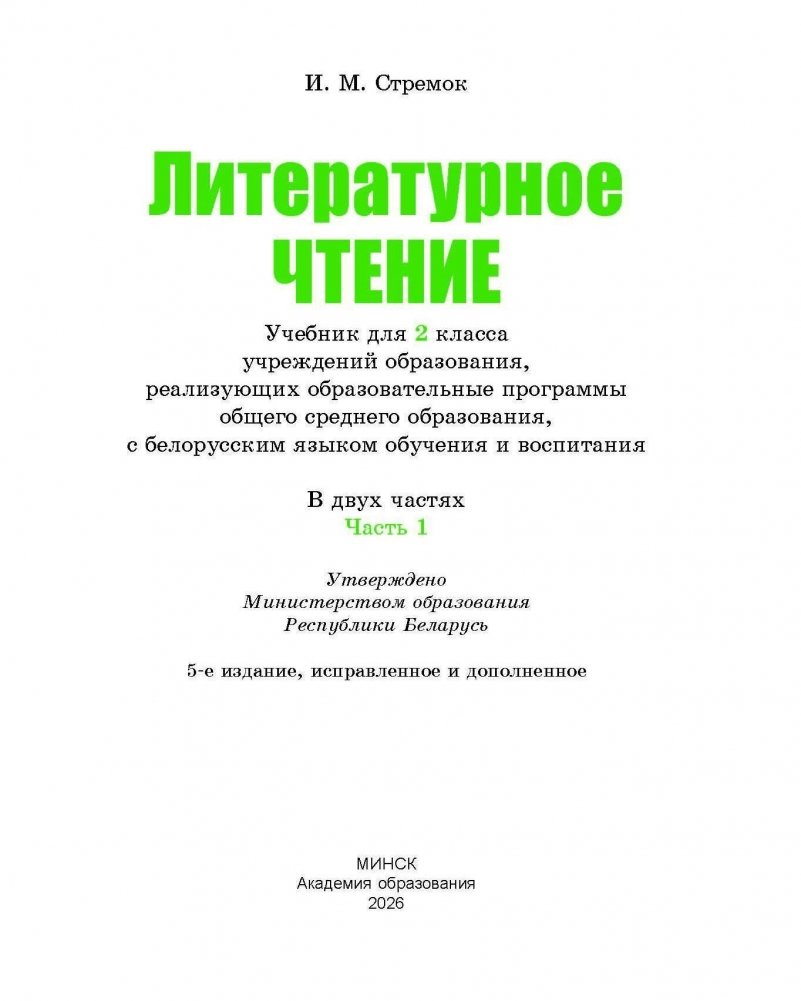 И. М. Стремок

Литературное
ЧТЕНИЕ

Учебник для 2 класса учреждений образования, реализующих образовательные программы общего среднего образования, с белорусским языком обучения и воспитания

В двух частях
Часть 1

Утверждено
Министерством образования
Республики Беларусь

5-е издание, исправленное и дополненное

МИНСК
Академия образования
2026